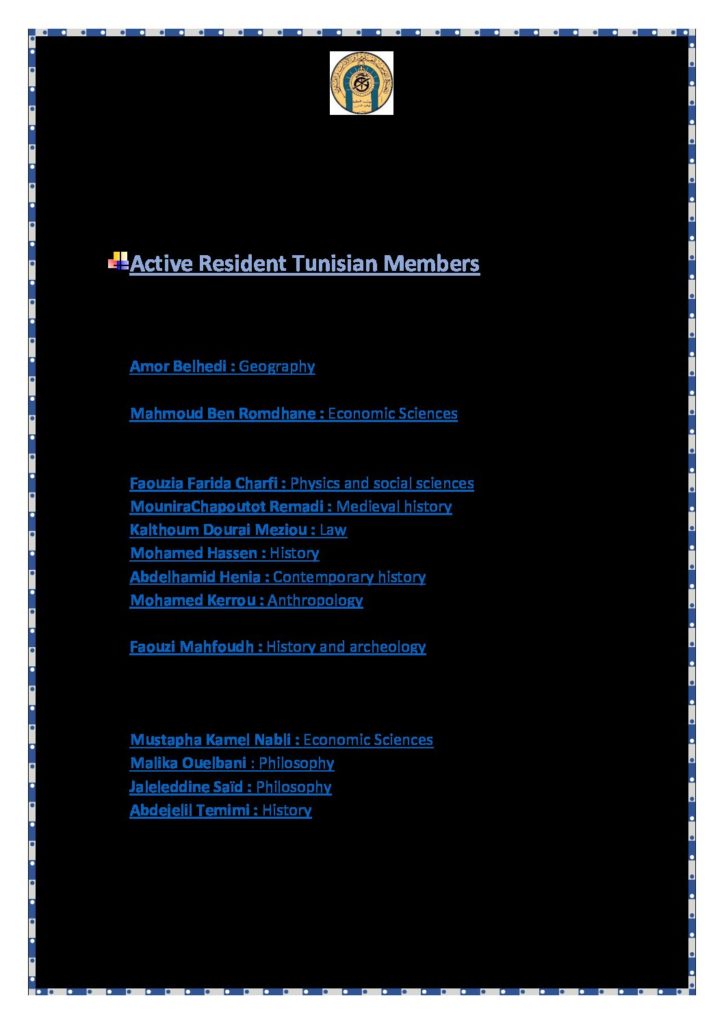 Active Resident Tunisian Members

Amor Belhedi : Geography

Mahmoud Ben Romdhane : Economic Sciences

Faouzia Farida Charfi : Physics and social sciences
MouniraChapoutot Remadi : Medieval history
Kalthoum Dourai Meziou : Law
Mohamed Hassen : History
Abdelhamid Henia : Contemporary history
Mohamed Kerrou : Anthropology

Faouzi Mahfoudh : History and archeology

Mustapha Kamel Nabli : Economic Sciences
Malika Ouelbani : Philosophy
Jaleleddine Saïd : Philosophy
Abdejelil Temimi : History